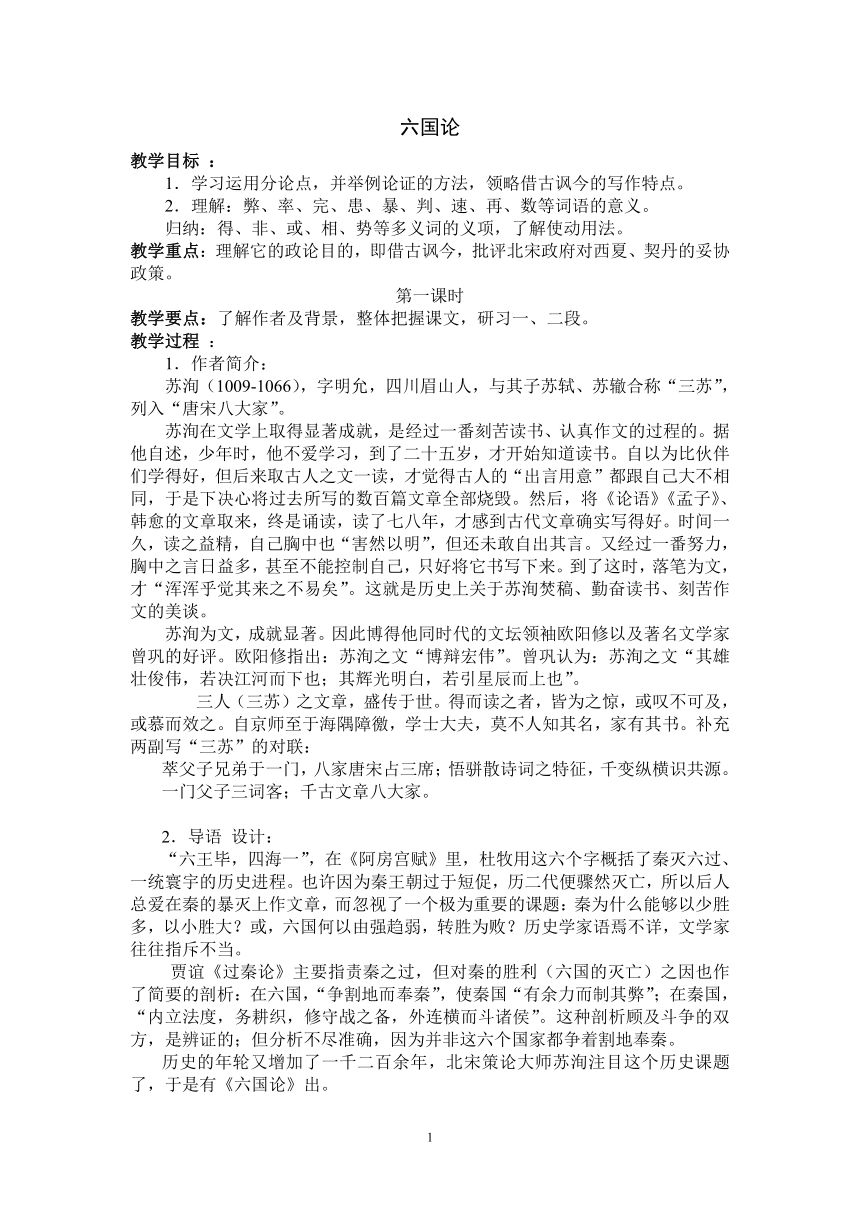 六国论

教学目标 ：

1．学习运用分论点，并举例论证的方法，领略借古讽今的写作特点。

2．理解：弊、率、完、患、暴、判、速、再、数等词语的意义。

归纳：得、非、或、相、势等多义词的义项，了解使动用法。

教学重点：理解它的政论目的，即借古讽今，批评北宋政府对西夏、契丹的妥协政策。

第一课时

教学要点：了解作者及背景，整体把握课文，研习一、二段。

教学过程 ：

1．作者简介：

苏洵（1009-1066），字明允，四川眉山人，与其子苏轼、苏辙合称“三苏”，列入“唐宋八大家”。

苏洵在文学上取得显著成就，是经过一番刻苦读书、认真作文的过程的。据他自述，少年时，他不爱学习，到了二十五岁，才开始知道读书。自以为比伙伴们学得好，但后来取古人之文一读，才觉得古人的“出言用意”都跟自己大不相同，于是下决心将过去所写的数百篇文章全部烧毁。然后，将《论语》《孟子》、韩愈的文章取来，终是诵读，读了七八年，才感到古代文章确实写得好。时间一久，读之益精，自己胸中也“害然以明”，但还未敢自出其言。又经过一番努力，胸中之言日益多，甚至不能控制自己，只好将它书写下来。到了这时，落笔为文，才“浑浑乎觉其来之不易矣”。这就是历史上关于苏洵焚稿、勤奋读书、刻苦作文的美谈。

苏洵为文，成就显著。因此博得他同时代的文坛领袖欧阳修以及著名文学家曾巩的好评。欧阳修指出：苏洵之文“博辩宏伟”。曾巩认为：苏洵之文“其雄壮俊伟，若决江河而下也；其辉光明白，若引星辰而上也”。

三人（三苏）之文章，盛传于世。得而读之者，皆为之惊，或叹不可及，或慕而效之。自京师至于海隅障徼，学士大夫，莫不人知其名，家有其书。补充两副写“三苏”的对联：

萃父子兄弟于一门，八家唐宋占三席；悟骈散诗词之特征，千变纵横识共源。

一门父子三词客；千古文章八大家。

2．导语 设计：

“六王毕，四海一”，在《阿房宫赋》里，杜牧用这六个字概括了秦灭六过、一统寰宇的历史进程。也许因为秦王朝过于短促，历二代便骤然灭亡，所以后人总爱在秦的暴灭上作文章，而忽视了一个极为重要的课题：秦为什么能够以少胜多，以小胜大？或，六国何以由强趋弱，转胜为败？历史学家语焉不详，文学家往往指斥不当。

贾谊《过秦论》主要指责秦之过，但对秦的胜利（六国的灭亡）之因也作了简要的剖析：在六国，“争割地而奉秦”，使秦国“有余力而制其弊”；在秦国，“内立法度，务耕织，修守战之备，外连横而斗诸侯”。这种剖析顾及斗争的双方，是辨证的；但分析不尽准确，因为并非这六个国家都争着割地奉秦。

历史的年轮又增加了一千二百余年，北宋策论大师苏洵注目这个历史课题了，于是有《六国论》出。

1